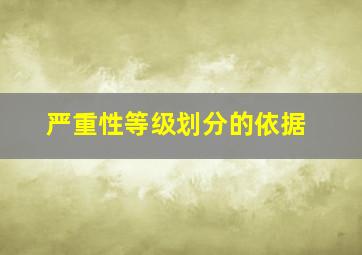 严重性等级划分的依据